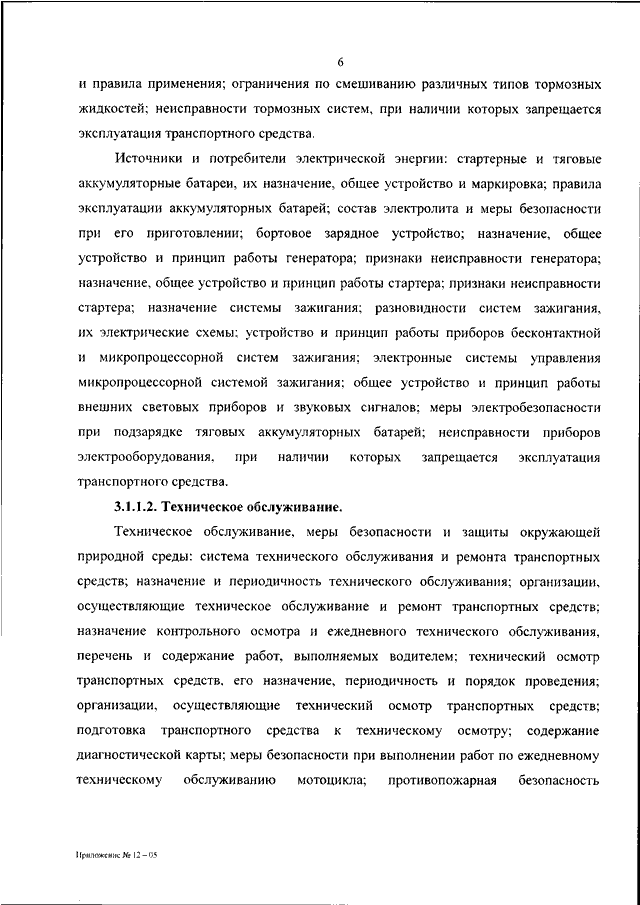 6

и правила применения; ограничения по смешиванию различных типов тормозных жидкостей; неисправности тормозных систем, при наличии которых запрещается эксплуатация транспортного средства.

Источники и потребители электрической энергии: стартерные и тяговые аккумуляторные батареи, их назначение, общее устройство и маркировка; правила эксплуатации аккумуляторных батарей; состав электролита и меры безопасности при его приготовлении; бортовое зарядное устройство; назначение, общее устройство и принцип работы генератора; признаки неисправности генератора; назначение, общее устройство и принцип работы стартера; признаки неисправности стартера; назначение системы зажигания; разновидности систем зажигания, их электрические схемы; устройство и принцип работы приборов бесконтактной и микропроцессорной систем зажигания; электронные системы управления микропроцессорной системой зажигания; общее устройство и принцип работы внешних световых приборов и звуковых сигналов; меры электробезопасности при подзарядке тяговых аккумуляторных батарей; неисправности приборов электрооборудования, при наличии которых запрещается эксплуатация транспортного средства.

3.1.1.2. Техническое обслуживание.

Техническое обслуживание, меры безопасности и защиты окружающей природной среды: система технического обслуживания и ремонта транспортных средств; назначение и периодичность технического обслуживания; организации, осуществляющие техническое обслуживание и ремонт транспортных средств; назначение контрольного осмотра и ежедневного технического обслуживания, перечень и содержание работ, выполняемых водителем; технический осмотр транспортных средств, его назначение, периодичность и порядок проведения; организации, осуществляющие технический осмотр транспортных средств; подготовка транспортного средства к техническому осмотру; содержание диагностической карты; меры безопасности при выполнении работ по ежедневному техническому обслуживанию мотоцикла; противопожарная безопасность

Приложение № 12 – 05